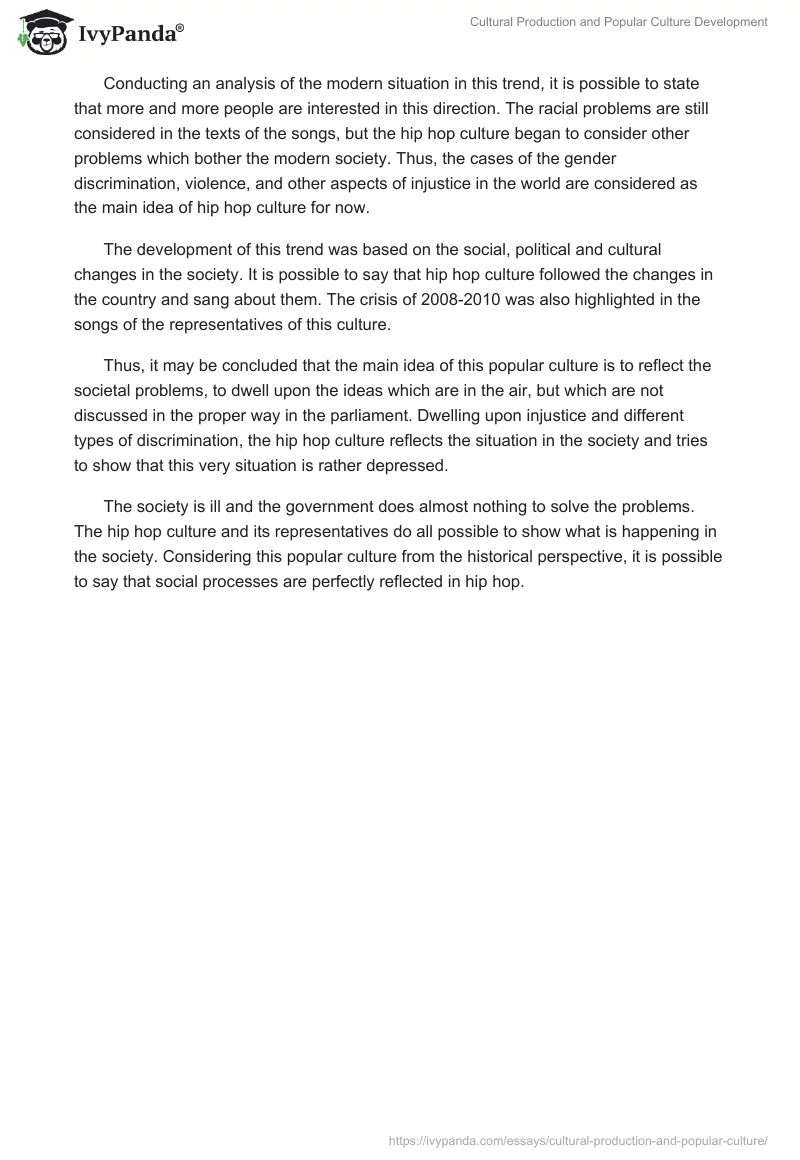 IvyPanda®

Cultural Production and Popular Culture Development

Conducting an analysis of the modern situation in this trend, it is possible to state that more and more people are interested in this direction. The racial problems are still considered in the texts of the songs, but the hip hop culture began to consider other problems which bother the modern society. Thus, the cases of the gender discrimination, violence, and other aspects of injustice in the world are considered as the main idea of hip hop culture for now.

The development of this trend was based on the social, political and cultural changes in the society. It is possible to say that hip hop culture followed the changes in the country and sang about them. The crisis of 2008-2010 was also highlighted in the songs of the representatives of this culture.

Thus, it may be concluded that the main idea of this popular culture is to reflect the societal problems, to dwell upon the ideas which are in the air, but which are not discussed in the proper way in the parliament. Dwelling upon injustice and different types of discrimination, the hip hop culture reflects the situation in the society and tries to show that this very situation is rather depressed.

The society is ill and the government does almost nothing to solve the problems. The hip hop culture and its representatives do all possible to show what is happening in the society. Considering this popular culture from the historical perspective, it is possible to say that social processes are perfectly reflected in hip hop.

https://ivypanda.com/essays/cultural-production-and-popular-culture/